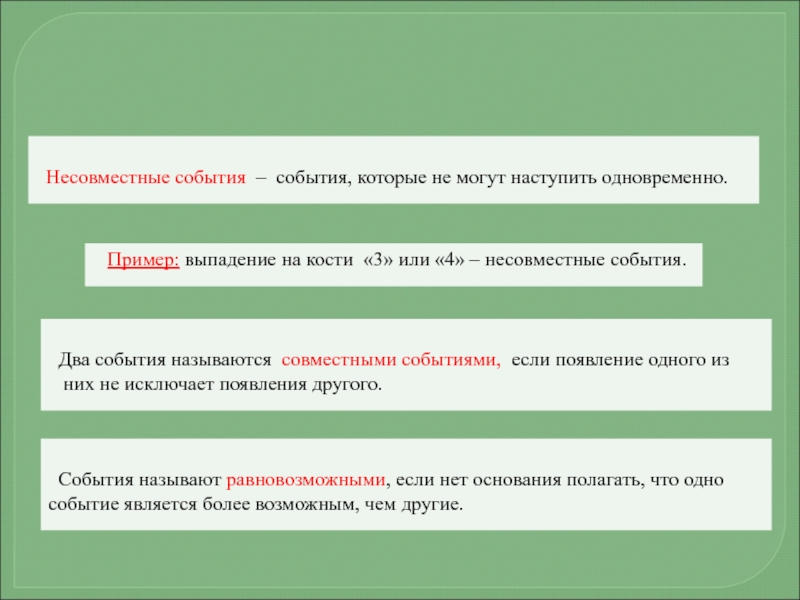 Несовместные события – события, которые не могут наступить одновременно.

Пример: выпадение на кости «3» или «4» – несовместные события.

Два события называются совместными событиями, если появление одного из них не исключает появления другого.

События называют равновозможными, если нет основания полагать, что одно событие является более возможным, чем другие.